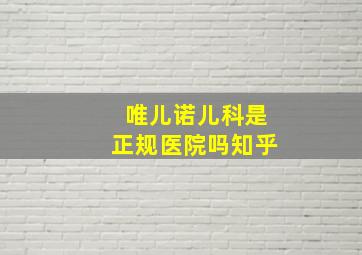 唯儿诺儿科是
正规医院吗知乎